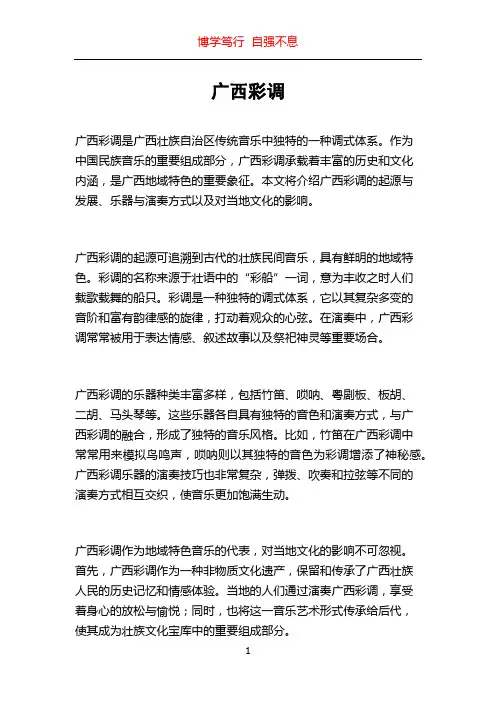 博学笃行 自强不息

广西彩调

广西彩调是广西壮族自治区传统音乐中独特的一种调式体系。作为中国民族音乐的重要组成部分，广西彩调承载着丰富的历史和文化内涵，是广西地域特色的重要象征。本文将介绍广西彩调的起源与发展、乐器与演奏方式以及对当地文化的影响。

广西彩调的起源可追溯到古代的壮族民间音乐，具有鲜明的地域特色。彩调的名称来源于壮语中的“彩船”一词，意为丰收之时人们载歌载舞的船只。彩调是一种独特的调式体系，它以其复杂多变的音阶和富有韵律感的旋律，打动着观众的心弦。在演奏中，广西彩调常常被用于表达情感、叙述故事以及祭祀神灵等重要场合。

广西彩调的乐器种类丰富多样，包括竹笛、唢呐、粤剧板、板胡、二胡、马头琴等。这些乐器各自具有独特的音色和演奏方式，与广西彩调的融合，形成了独特的音乐风格。比如，竹笛在广西彩调中常常用来模拟鸟鸣声，唢呐则以其独特的音色为彩调增添了神秘感。广西彩调乐器的演奏技巧也非常复杂，弹拨、吹奏和拉弦等不同的演奏方式相互交织，使音乐更加饱满生动。

广西彩调作为地域特色音乐的代表，对当地文化的影响不可忽视。首先，广西彩调作为一种非物质文化遗产，保留和传承了广西壮族人民的历史记忆和情感体验。当地的人们通过演奏广西彩调，享受着身心的放松与愉悦；同时，也将这一音乐艺术形式传承给后代，使其成为壮族文化宝库中的重要组成部分。

1